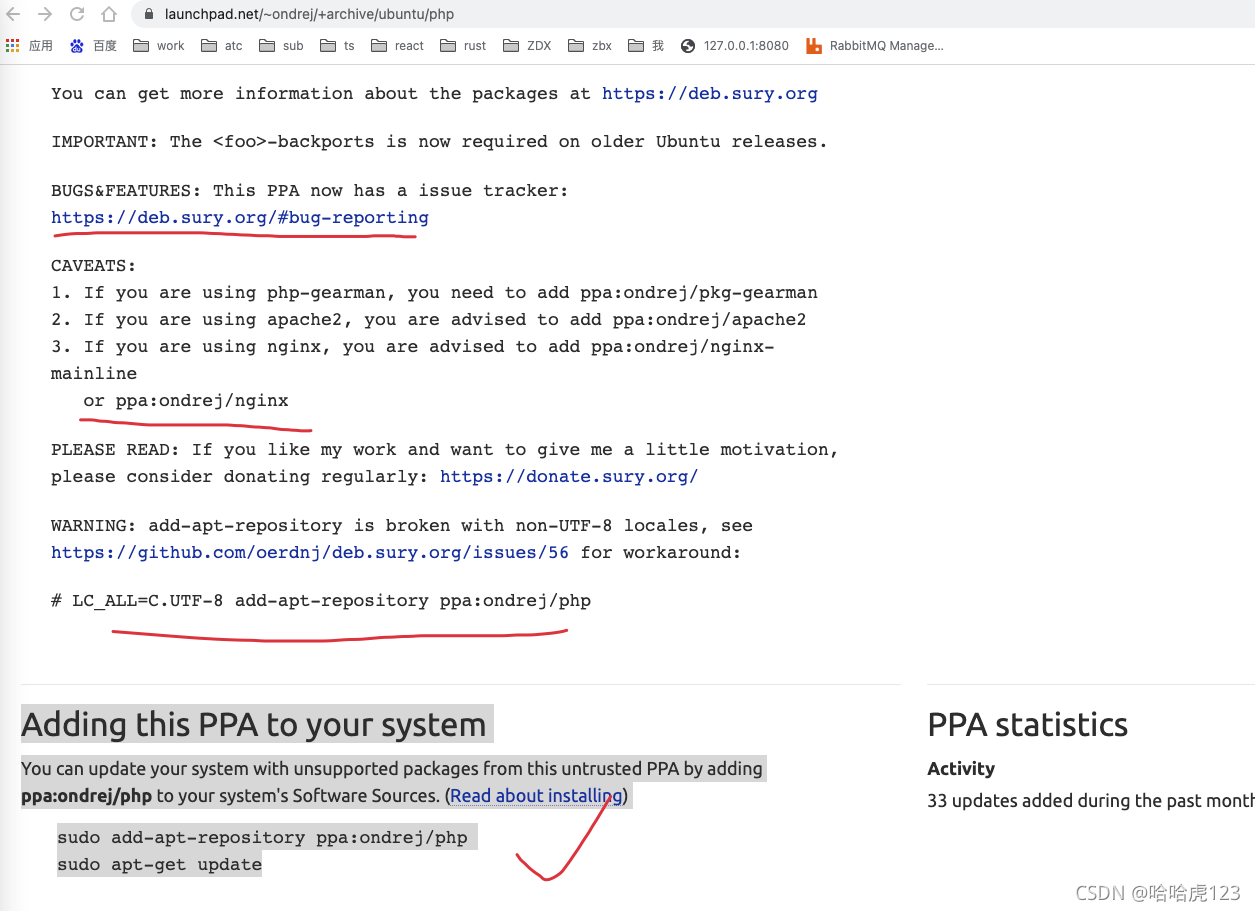 launchpad.net/~ondrej/+archive/ubuntu/php

应用 百度 work atc sub ts react rust ZDX zbx 我 127.0.0.1:8080 RabbitMQ Manage...

You can get more information about the packages at https://deb.sury.org

IMPORTANT: The <foo>-backports is now required on older Ubuntu releases.

BUGS&FEATURES: This PPA now has a issue tracker:
https://deb.sury.org/#bug-reporting

CAVEATS:
1. If you are using php-gearman, you need to add ppa:ondrej/pkg-gearman
2. If you are using apache2, you are advised to add ppa:ondrej/apache2
3. If you are using nginx, you are advised to add ppa:ondrej/nginx-mainline
or ppa:ondrej/nginx

PLEASE READ: If you like my work and want to give me a little motivation, please consider donating regularly: https://donate.sury.org/

WARNING: add-apt-repository is broken with non-UTF-8 locales, see https://github.com/oerdnj/deb.sury.org/issues/56 for workaround:

# LC_ALL=C.UTF-8 add-apt-repository ppa:ondrej/php

Adding this PPA to your system

You can update your system with unsupported packages from this untrusted PPA by adding **ppa:ondrej/php** to your system's Software Sources. (Read about installing)

sudo add-apt-repository ppa:ondrej/php
sudo apt-get update

PPA statistics

Activity

33 updates added during the past month

CSDN @哈哈虎123